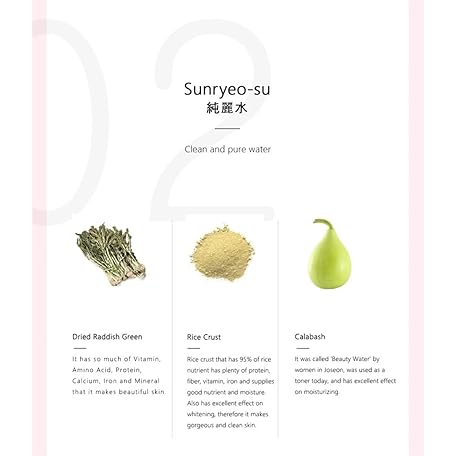 02

Sunryeo-su
純麗水

Clean and pure water

Dried Raddish Green

It has so much of Vitamin, Amino Acid, Protein, Calcium, Iron and Mineral that it makes beautiful skin.

Rice Crust

Rice crust that has 95% of rice nutrient has plenty of protein, fiber, vitamin, iron and supplies good nutrient and moisture. Also has excellent effect on whitening, therefore it makes gorgeous and clean skin.

Calabash

It was called 'Beauty Water' by women in Joseon, was used as a toner today, and has excellent effect on moisturizing.